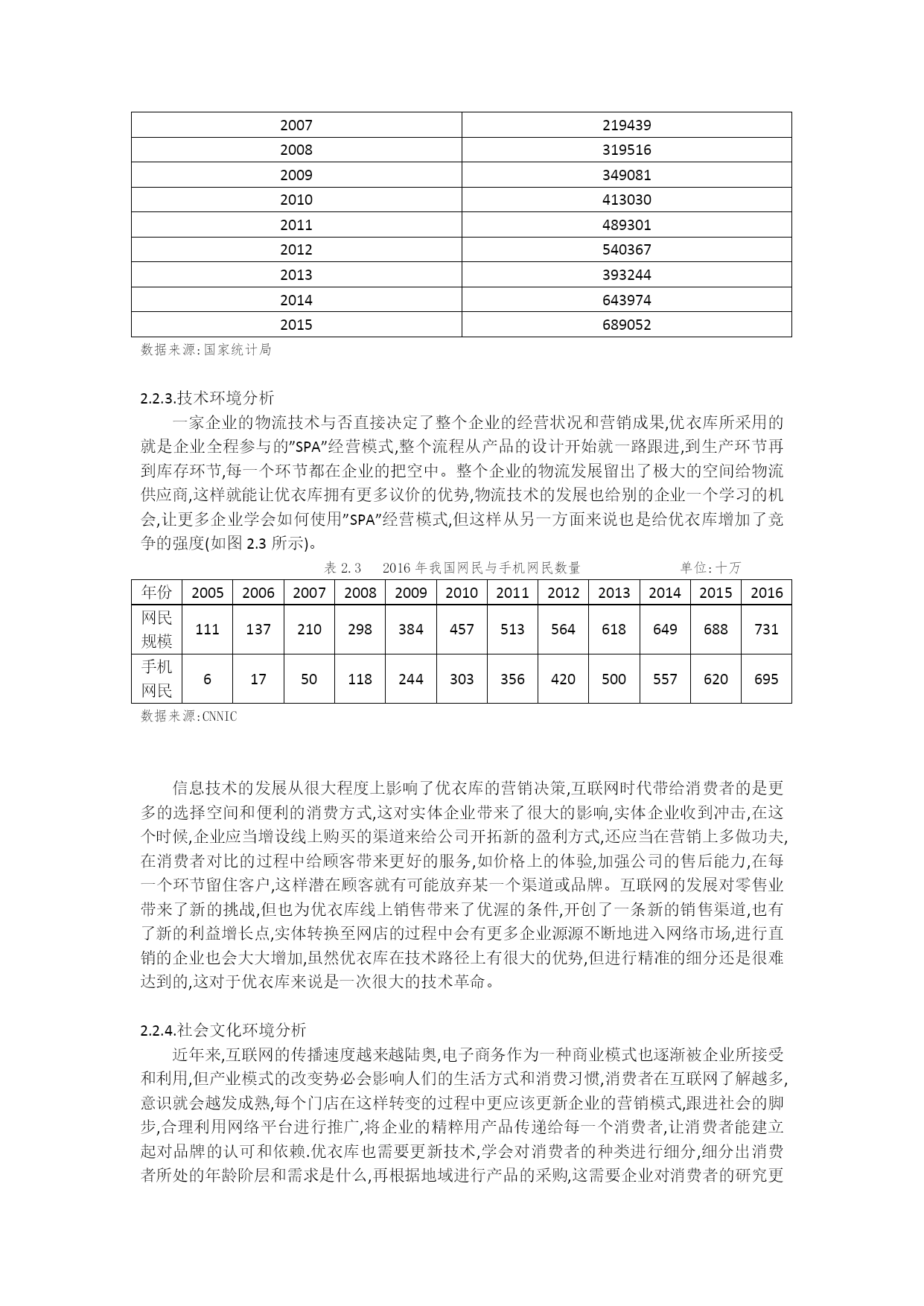 | 2007 | 219439 |
|---|---|
| 2008 | 319516 |
| 2009 | 349081 |
| 2010 | 413030 |
| 2011 | 489301 |
| 2012 | 540367 |
| 2013 | 393244 |
| 2014 | 643974 |
| 2015 | 689052 |

数据来源:国家统计局

2.2.3.技术环境分析

一家企业的物流技术与否直接决定了整个企业的经营状况和营销成果,优衣库所采用的就是企业全程参与的"SPA"经营模式,整个流程从产品的设计开始就一路跟进,到生产环节再到库存环节,每一个环节都在企业的把空中。整个企业的物流发展留出了极大的空间给物流供应商,这样就能让优衣库拥有更多议价的优势,物流技术的发展也给别的企业一个学习的机会,让更多企业学会如何使用"SPA"经营模式,但这样从另一方面来说也是给优衣库增加了竞争的强度(如图 2.3 所示)。

表 2.3　2016 年我国网民与手机网民数量　　单位:十万

| 年份 | 2005 | 2006 | 2007 | 2008 | 2009 | 2010 | 2011 | 2012 | 2013 | 2014 | 2015 | 2016 |
|---|---|---|---|---|---|---|---|---|---|---|---|---|
| 网民规模 | 111 | 137 | 210 | 298 | 384 | 457 | 513 | 564 | 618 | 649 | 688 | 731 |
| 手机网民 | 6 | 17 | 50 | 118 | 244 | 303 | 356 | 420 | 500 | 557 | 620 | 695 |

数据来源:CNNIC

信息技术的发展从很大程度上影响了优衣库的营销决策,互联网时代带给消费者的是更多的选择空间和便利的消费方式,这对实体企业带来了很大的影响,实体企业收到冲击,在这个时候,企业应当增设线上购买的渠道来给公司开拓新的盈利方式,还应当在营销上多做功夫,在消费者对比的过程中给顾客带来更好的服务,如价格上的体验,加强公司的售后能力,在每一个环节留住客户,这样潜在顾客就有可能放弃某一个渠道或品牌。互联网的发展对零售业带来了新的挑战,但也为优衣库线上销售带来了优渥的条件,开创了一条新的销售渠道,也有了新的利益增长点,实体转换至网店的过程中会有更多企业源源不断地进入网络市场,进行直销的企业也会大大增加,虽然优衣库在技术路径上有很大的优势,但进行精准的细分还是很难达到的,这对于优衣库来说是一次很大的技术革命。

2.2.4.社会文化环境分析

近年来,互联网的传播速度越来越陆奥,电子商务作为一种商业模式也逐渐被企业所接受和利用,但产业模式的改变势必会影响人们的生活方式和消费习惯,消费者在互联网了解越多,意识就会越发成熟,每个门店在这样转变的过程中更应该更新企业的营销模式,跟进社会的脚步,合理利用网络平台进行推广,将企业的精粹用产品传递给每一个消费者,让消费者能建立起对品牌的认可和依赖.优衣库也需要更新技术,学会对消费者的种类进行细分,细分出消费者所处的年龄阶层和需求是什么,再根据地域进行产品的采购,这需要企业对消费者的研究更